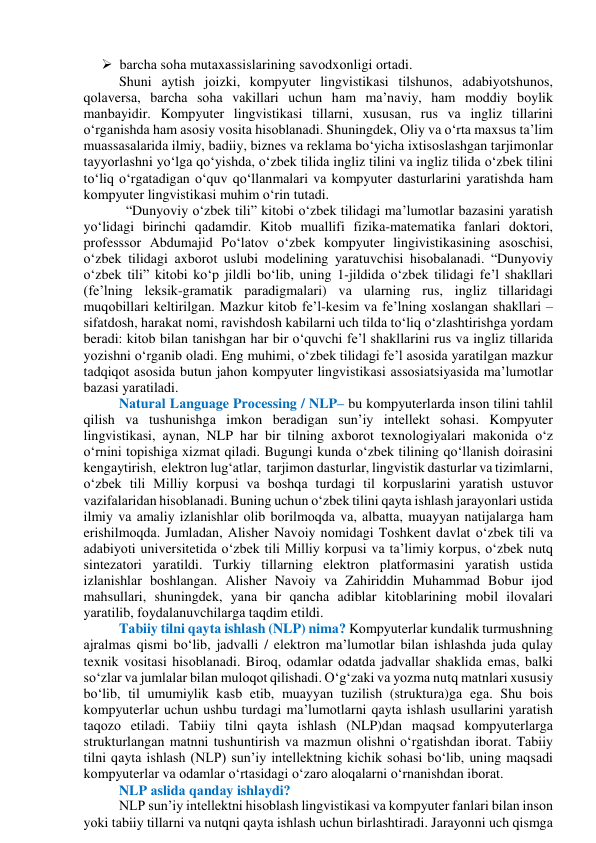 ➢ barcha soha mutaxassislarining savodxonligi ortadi.

Shuni aytish joizki, kompyuter lingvistikasi tilshunos, adabiyotshunos, qolaversa, barcha soha vakillari uchun ham ma’naviy, ham moddiy boylik manbayidir. Kompyuter lingvistikasi tillarni, xususan, rus va ingliz tillarini o‘rganishda ham asosiy vosita hisoblanadi. Shuningdek, Oliy va o‘rta maxsus ta’lim muassasalarida ilmiy, badiiy, biznes va reklama bo‘yicha ixtisoslashgan tarjimonlar tayyorlashni yo‘lga qo‘yishda, o‘zbek tilida ingliz tilini va ingliz tilida o‘zbek tilini to‘liq o‘rgatadigan o‘quv qo‘llanmalari va kompyuter dasturlarini yaratishda ham kompyuter lingvistikasi muhim o‘rin tutadi.

“Dunyoviy o‘zbek tili” kitobi o‘zbek tilidagi ma’lumotlar bazasini yaratish yo‘lidagi birinchi qadamdir. Kitob muallifi fizika-matematika fanlari doktori, professsor Abdumajid Po‘latov o‘zbek kompyuter lingivistikasining asoschisi, o‘zbek tilidagi axborot uslubi modelining yaratuvchisi hisobalanadi. “Dunyoviy o‘zbek tili” kitobi ko‘p jildli bo‘lib, uning 1-jildida o‘zbek tilidagi fe’l shakllari (fe’lning leksik-gramatik paradigmalari) va ularning rus, ingliz tillaridagi muqobillari keltirilgan. Mazkur kitob fe’l-kesim va fe’lning xoslangan shakllari – sifatdosh, harakat nomi, ravishdosh kabilarni uch tilda to‘liq o‘zlashtirishga yordam beradi: kitob bilan tanishgan har bir o‘quvchi fe’l shakllarini rus va ingliz tillarida yozishni o‘rganib oladi. Eng muhimi, o‘zbek tilidagi fe’l asosida yaratilgan mazkur tadqiqot asosida butun jahon kompyuter lingvistikasi assosiatsiyasida ma’lumotlar bazasi yaratiladi.

Natural Language Processing / NLP– bu kompyuterlarda inson tilini tahlil qilish va tushunishga imkon beradigan sun’iy intellekt sohasi. Kompyuter lingvistikasi, aynan, NLP har bir tilning axborot texnologiyalari makonida o‘z o‘rnini topishiga xizmat qiladi. Bugungi kunda o‘zbek tilining qo‘llanish doirasini kengaytirish, elektron lug‘atlar, tarjimon dasturlar, lingvistik dasturlar va tizimlarni, o‘zbek tili Milliy korpusi va boshqa turdagi til korpuslarini yaratish ustuvor vazifalaridan hisoblanadi. Buning uchun o‘zbek tilini qayta ishlash jarayonlari ustida ilmiy va amaliy izlanishlar olib borilmoqda va, albatta, muayyan natijalarga ham erishilmoqda. Jumladan, Alisher Navoiy nomidagi Toshkent davlat o‘zbek tili va adabiyoti universitetida o‘zbek tili Milliy korpusi va ta’limiy korpus, o‘zbek nutq sintezatori yaratildi. Turkiy tillarning elektron platformasini yaratish ustida izlanishlar boshlangan. Alisher Navoiy va Zahiriddin Muhammad Bobur ijod mahsullari, shuningdek, yana bir qancha adiblar kitoblarining mobil ilovalari yaratilib, foydalanuvchilarga taqdim etildi.

Tabiiy tilni qayta ishlash (NLP) nima? Kompyuterlar kundalik turmushning ajralmas qismi bo‘lib, jadvalli / elektron ma’lumotlar bilan ishlashda juda qulay texnik vositasi hisoblanadi. Biroq, odamlar odatda jadvallar shaklida emas, balki so‘zlar va jumlalar bilan muloqot qilishadi. O‘g‘zaki va yozma nutq matnlari xususiy bo‘lib, til umumiylik kasb etib, muayyan tuzilish (struktura)ga ega. Shu bois kompyuterlar uchun ushbu turdagi ma’lumotlarni qayta ishlash usullarini yaratish taqozo etiladi. Tabiiy tilni qayta ishlash (NLP)dan maqsad kompyuterlarga strukturlangan matnni tushuntirish va mazmun olishni o‘rgatishdan iborat. Tabiiy tilni qayta ishlash (NLP) sun’iy intellektning kichik sohasi bo‘lib, uning maqsadi kompyuterlar va odamlar o‘rtasidagi o‘zaro aloqalarni o‘rnanishdan iborat.

NLP aslida qanday ishlaydi?

NLP sun’iy intellektni hisoblash lingvistikasi va kompyuter fanlari bilan inson yoki tabiiy tillarni va nutqni qayta ishlash uchun birlashtiradi. Jarayonni uch qismga